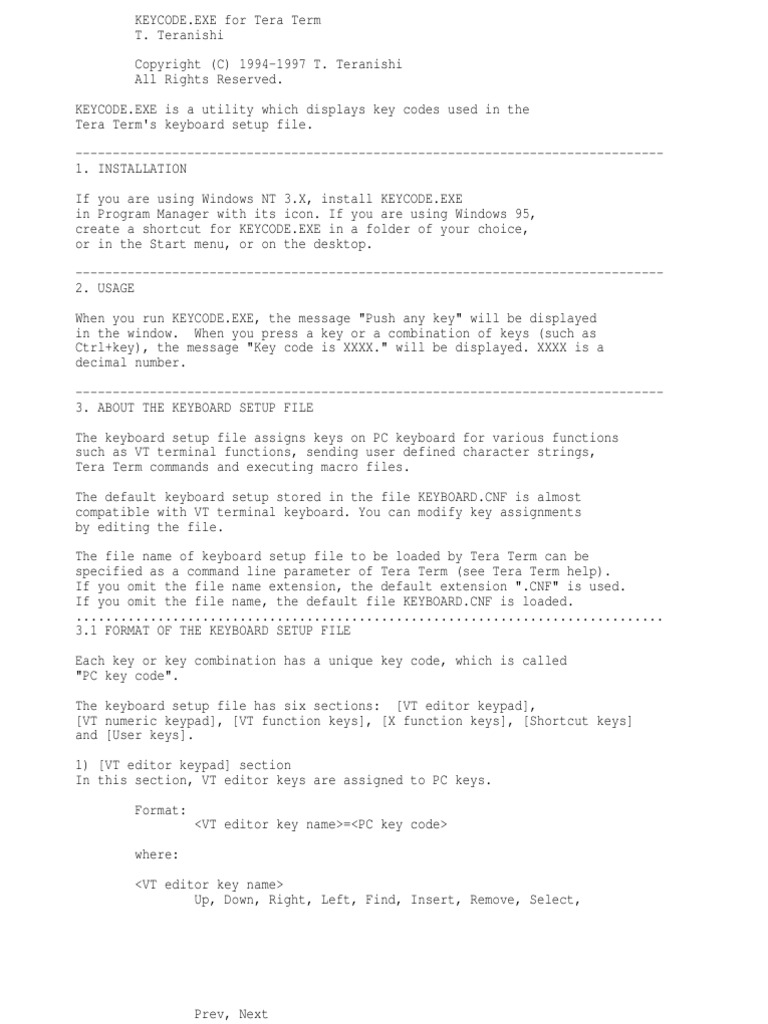 KEYCODE.EXE for Tera Term
T. Teranishi

Copyright (C) 1994-1997 T. Teranishi
All Rights Reserved.

KEYCODE.EXE is a utility which displays key codes used in the Tera Term's keyboard setup file.

-------------------------------------------------------------------------------
1. INSTALLATION

If you are using Windows NT 3.X, install KEYCODE.EXE in Program Manager with its icon. If you are using Windows 95, create a shortcut for KEYCODE.EXE in a folder of your choice, or in the Start menu, or on the desktop.

-------------------------------------------------------------------------------
2. USAGE

When you run KEYCODE.EXE, the message "Push any key" will be displayed in the window. When you press a key or a combination of keys (such as Ctrl+key), the message "Key code is XXXX." will be displayed. XXXX is a decimal number.

-------------------------------------------------------------------------------
3. ABOUT THE KEYBOARD SETUP FILE

The keyboard setup file assigns keys on PC keyboard for various functions such as VT terminal functions, sending user defined character strings, Tera Term commands and executing macro files.

The default keyboard setup stored in the file KEYBOARD.CNF is almost compatible with VT terminal keyboard. You can modify key assignments by editing the file.

The file name of keyboard setup file to be loaded by Tera Term can be specified as a command line parameter of Tera Term (see Tera Term help). If you omit the file name extension, the default extension ".CNF" is used. If you omit the file name, the default file KEYBOARD.CNF is loaded.
...............................................................................
3.1 FORMAT OF THE KEYBOARD SETUP FILE

Each key or key combination has a unique key code, which is called "PC key code".

The keyboard setup file has six sections: [VT editor keypad], [VT numeric keypad], [VT function keys], [X function keys], [Shortcut keys] and [User keys].

1) [VT editor keypad] section
In this section, VT editor keys are assigned to PC keys.

Format:
<VT editor key name>=<PC key code>

where:

<VT editor key name>
Up, Down, Right, Left, Find, Insert, Remove, Select,

Prev, Next